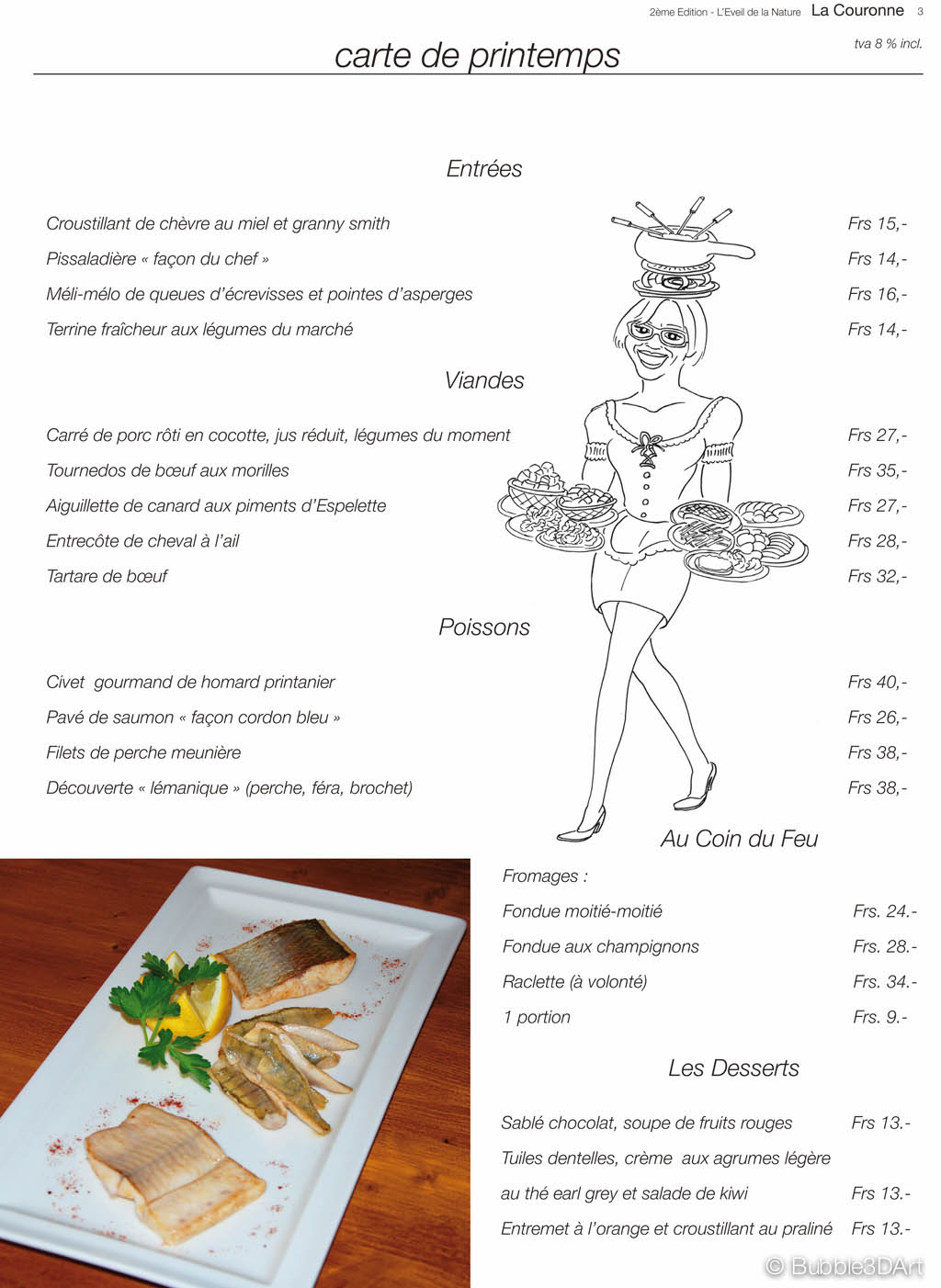 2ème Edition - L'Eveil de la Nature La Couronne 3

carte de printemps

tva 8 % incl.

Entrées

Croustillant de chèvre au miel et granny smith Frs 15,-

Pissaladière « façon du chef » Frs 14,-

Méli-mélo de queues d'écrevisses et pointes d'asperges Frs 16,-

Terrine fraîcheur aux légumes du marché Frs 14,-

Viandes

Carré de porc rôti en cocotte, jus réduit, légumes du moment Frs 27,-

Tournedos de bœuf aux morilles Frs 35,-

Aiguillette de canard aux piments d'Espelette Frs 27,-

Entrecôte de cheval à l'ail Frs 28,-

Tartare de bœuf Frs 32,-

Poissons

Civet gourmand de homard printanier Frs 40,-

Pavé de saumon « façon cordon bleu » Frs 26,-

Filets de perche meunière Frs 38,-

Découverte « lémanique » (perche, féra, brochet) Frs 38,-

Au Coin du Feu

Fromages :

Fondue moitié-moitié Frs. 24.-

Fondue aux champignons Frs. 28.-

Raclette (à volonté) Frs. 34.-

1 portion Frs. 9.-

Les Desserts

Sablé chocolat, soupe de fruits rouges Frs 13.-

Tuiles dentelles, crème aux agrumes légère

au thé earl grey et salade de kiwi Frs 13.-

Entremet à l'orange et croustillant au praliné Frs 13.-

© Bubble3DArt